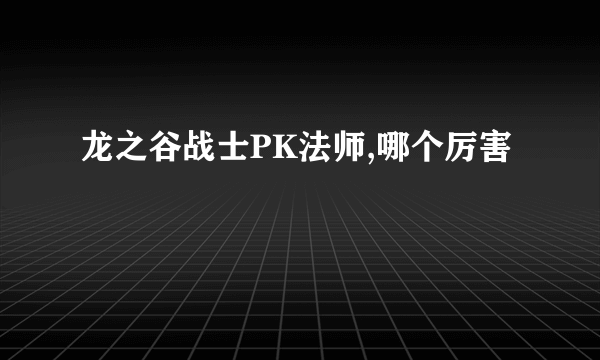 龙之谷战士PK法师,哪个厉害